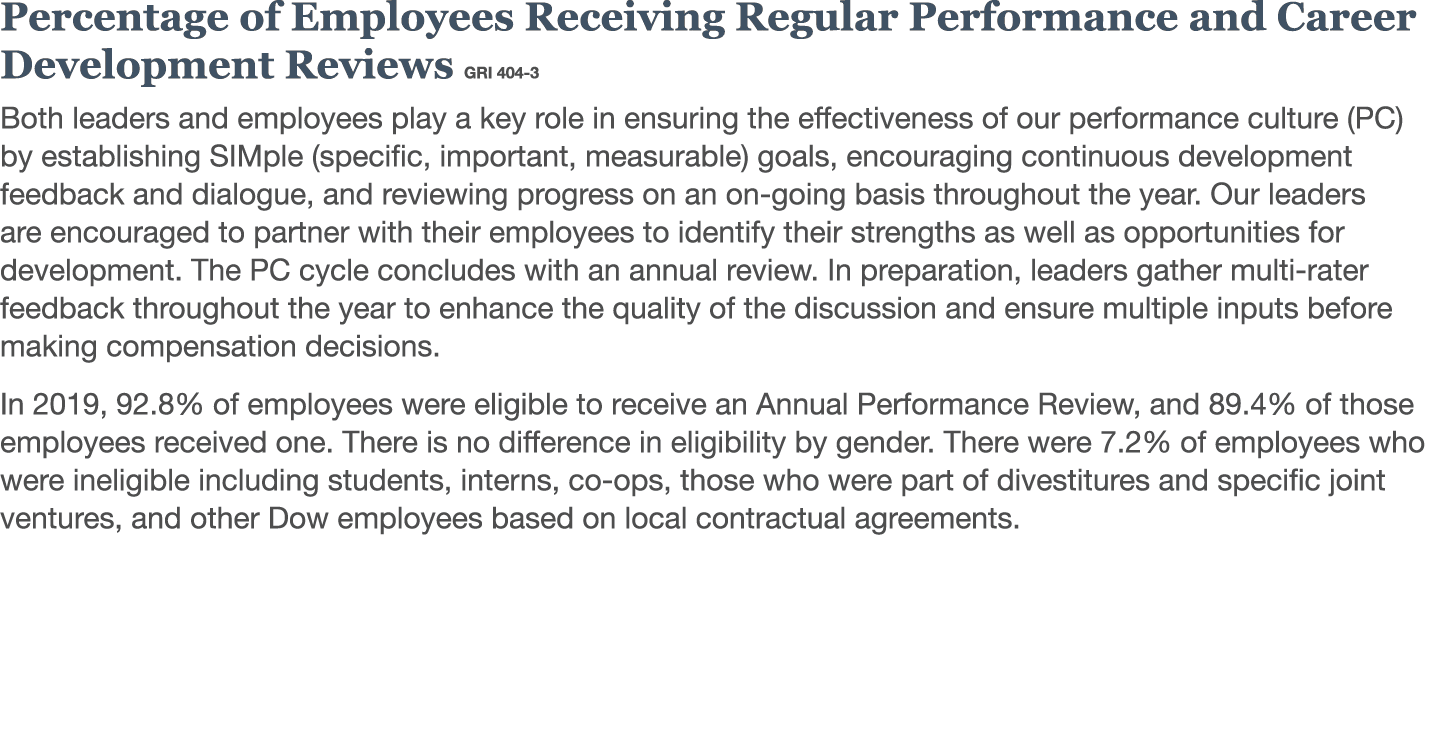 Percentage of Employees Receiving Regular Performance and Career Development Reviews GRI 404-3

Both leaders and employees play a key role in ensuring the effectiveness of our performance culture (PC) by establishing SIMple (specific, important, measurable) goals, encouraging continuous development feedback and dialogue, and reviewing progress on an on-going basis throughout the year. Our leaders are encouraged to partner with their employees to identify their strengths as well as opportunities for development. The PC cycle concludes with an annual review. In preparation, leaders gather multi-rater feedback throughout the year to enhance the quality of the discussion and ensure multiple inputs before making compensation decisions.

In 2019, 92.8% of employees were eligible to receive an Annual Performance Review, and 89.4% of those employees received one. There is no difference in eligibility by gender. There were 7.2% of employees who were ineligible including students, interns, co-ops, those who were part of divestitures and specific joint ventures, and other Dow employees based on local contractual agreements.